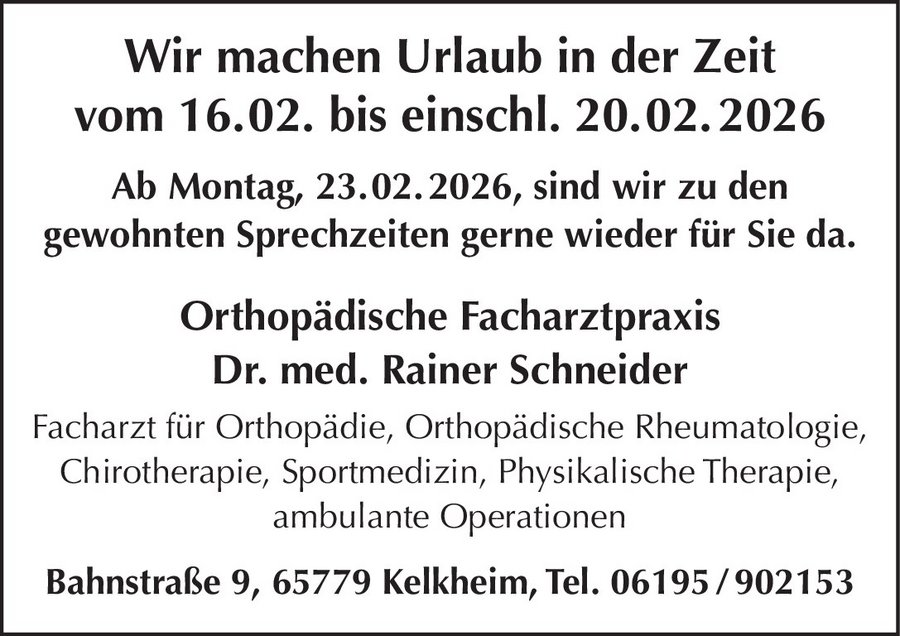 Wir machen Urlaub in der Zeit vom 16.02. bis einschl. 20.02.2026

Ab Montag, 23.02.2026, sind wir zu den gewohnten Sprechzeiten gerne wieder für Sie da.

Orthopädische Facharztpraxis
Dr. med. Rainer Schneider

Facharzt für Orthopädie, Orthopädische Rheumatologie, Chirotherapie, Sportmedizin, Physikalische Therapie, ambulante Operationen

Bahnstraße 9, 65779 Kelkheim, Tel. 06195/902153